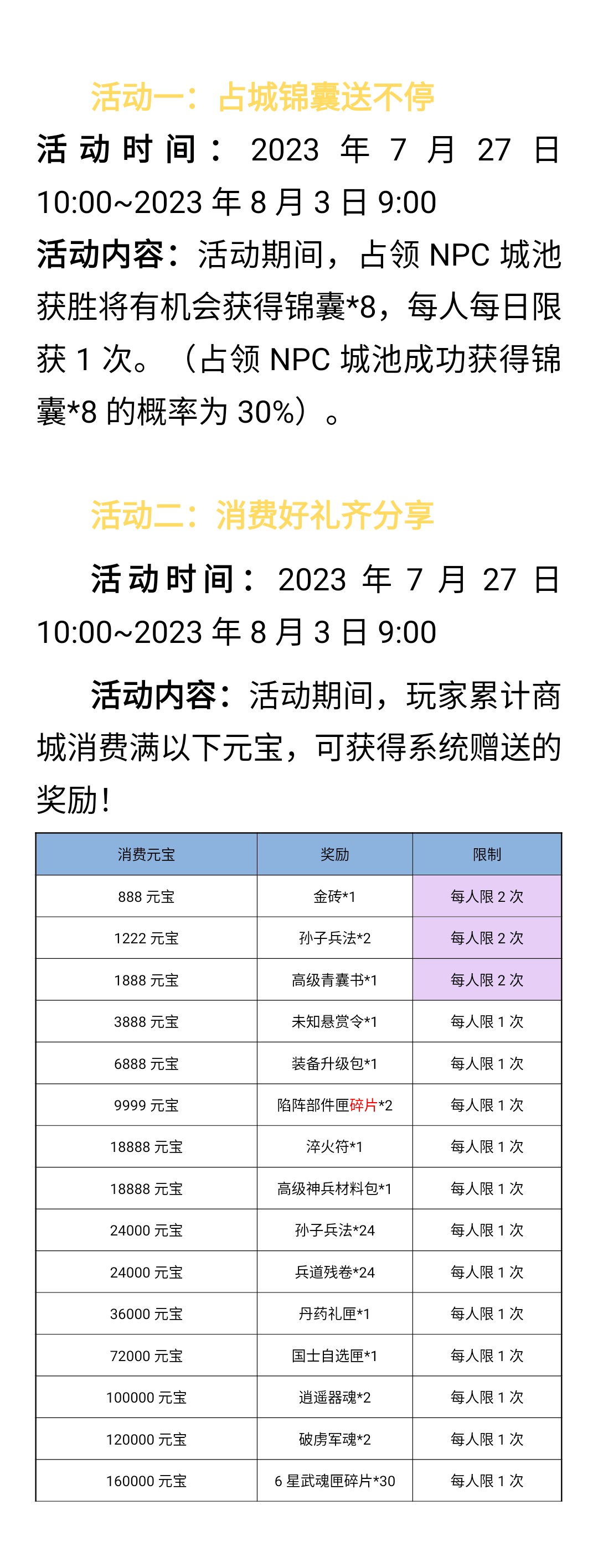 活动一：占城锦囊送不停

活动时间：2023 年 7 月 27 日 10:00~2023 年 8 月 3 日 9:00

活动内容：活动期间，占领 NPC 城池获胜将有机会获得锦囊*8，每人每日限获 1 次。（占领 NPC 城池成功获得锦囊*8 的概率为 30%）。

活动二：消费好礼齐分享

活动时间：2023 年 7 月 27 日 10:00~2023 年 8 月 3 日 9:00

活动内容：活动期间，玩家累计商城消费满以下元宝，可获得系统赠送的奖励！

| 消费元宝 | 奖励 | 限制 |
|---|---|---|
| 888 元宝 | 金砖*1 | 每人限 2 次 |
| 1222 元宝 | 孙子兵法*2 | 每人限 2 次 |
| 1888 元宝 | 高级青囊书*1 | 每人限 2 次 |
| 3888 元宝 | 未知悬赏令*1 | 每人限 1 次 |
| 6888 元宝 | 装备升级包*1 | 每人限 1 次 |
| 9999 元宝 | 陷阵部件匣碎片*2 | 每人限 1 次 |
| 18888 元宝 | 淬火符*1 | 每人限 1 次 |
| 18888 元宝 | 高级神兵材料包*1 | 每人限 1 次 |
| 24000 元宝 | 孙子兵法*24 | 每人限 1 次 |
| 24000 元宝 | 兵道残卷*24 | 每人限 1 次 |
| 36000 元宝 | 丹药礼匣*1 | 每人限 1 次 |
| 72000 元宝 | 国士自选匣*1 | 每人限 1 次 |
| 100000 元宝 | 逍遥器魂*2 | 每人限 1 次 |
| 120000 元宝 | 破虏军魂*2 | 每人限 1 次 |
| 160000 元宝 | 6 星武魂匣碎片*30 | 每人限 1 次 |